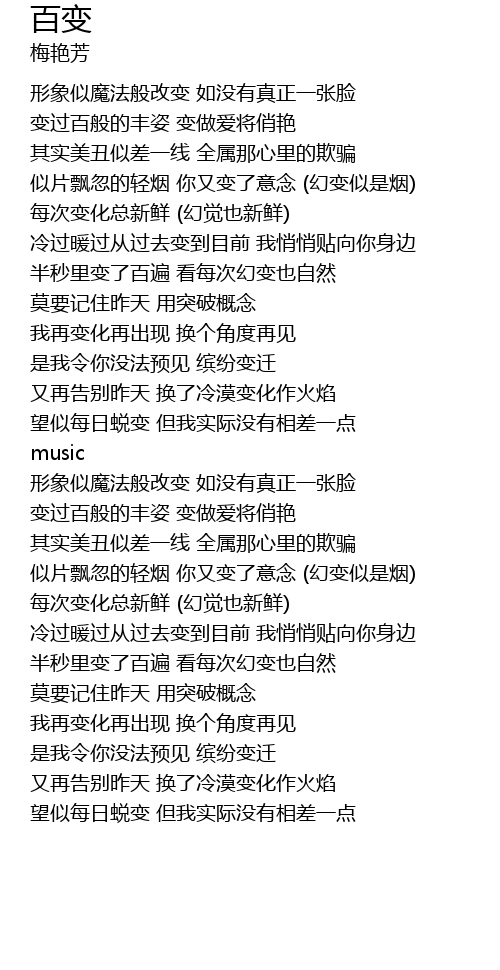 百变
梅艳芳

形象似魔法般改变 如没有真正一张脸
变过百般的丰姿 变做爱将俏艳
其实美丑似差一线 全属那心里的欺骗
似片飘忽的轻烟 你又变了意念 (幻变似是烟)
每次变化总新鲜 (幻觉也新鲜)
冷过暖过从过去变到目前 我悄悄贴向你身边
半秒里变了百遍 看每次幻变也自然
莫要记住昨天 用突破概念
我再变化再出现 换个角度再见
是我令你没法预见 缤纷变迁
又再告别昨天 换了冷漠变化作火焰
望似每日蜕变 但我实际没有相差一点
music
形象似魔法般改变 如没有真正一张脸
变过百般的丰姿 变做爱将俏艳
其实美丑似差一线 全属那心里的欺骗
似片飘忽的轻烟 你又变了意念 (幻变似是烟)
每次变化总新鲜 (幻觉也新鲜)
冷过暖过从过去变到目前 我悄悄贴向你身边
半秒里变了百遍 看每次幻变也自然
莫要记住昨天 用突破概念
我再变化再出现 换个角度再见
是我令你没法预见 缤纷变迁
又再告别昨天 换了冷漠变化作火焰
望似每日蜕变 但我实际没有相差一点